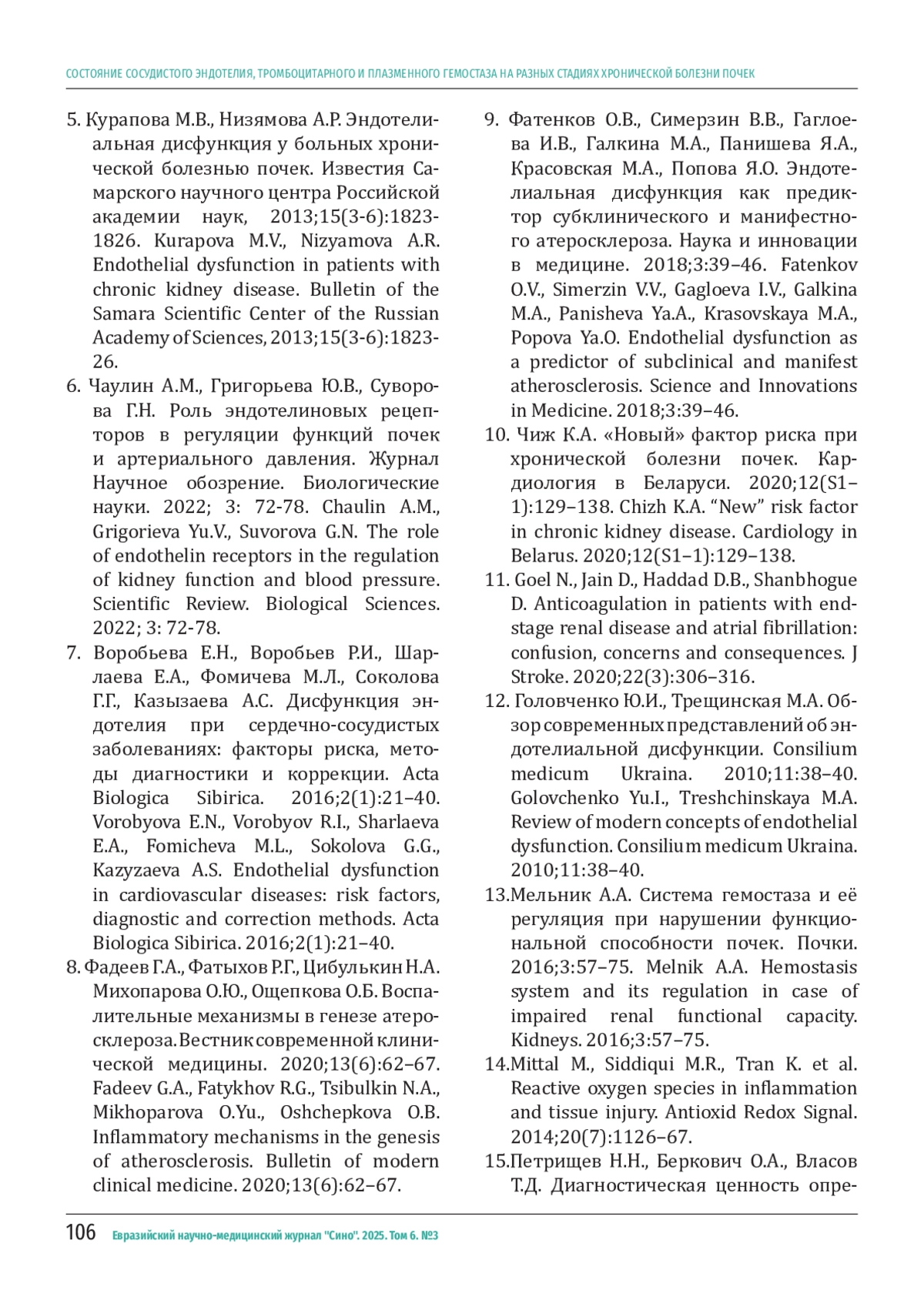 СОСТОЯНИЕ СОСУДИСТОГО ЭНДОТЕЛИЯ, ТРОМБОЦИТАРНОГО И ПЛАЗМЕННОГО ГЕМОСТАЗА НА РАЗНЫХ СТАДИЯХ ХРОНИЧЕСКОЙ БОЛЕЗНИ ПОЧЕК

5. Курапова М.В., Низямова А.Р. Эндотелиальная дисфункция у больных хронической болезнью почек. Известия Самарского научного центра Российской академии наук, 2013;15(3-6):1823-1826. Kurapova M.V., Nizyamova A.R. Endothelial dysfunction in patients with chronic kidney disease. Bulletin of the Samara Scientific Center of the Russian Academy of Sciences, 2013;15(3-6):1823-26.

6. Чаулин А.М., Григорьева Ю.В., Суворова Г.Н. Роль эндотелиновых рецепторов в регуляции функций почек и артериального давления. Журнал Научное обозрение. Биологические науки. 2022; 3: 72-78. Chaulin A.M., Grigorieva Yu.V., Suvorova G.N. The role of endothelin receptors in the regulation of kidney function and blood pressure. Scientific Review. Biological Sciences. 2022; 3: 72-78.

7. Воробьева Е.Н., Воробьев Р.И., Шарлаева Е.А., Фомичева М.Л., Соколова Г.Г., Казызаева А.С. Дисфункция эндотелия при сердечно-сосудистых заболеваниях: факторы риска, методы диагностики и коррекции. Acta Biologica Sibirica. 2016;2(1):21–40. Vorobyova E.N., Vorobyov R.I., Sharlaeva E.A., Fomicheva M.L., Sokolova G.G., Kazyzaeva A.S. Endothelial dysfunction in cardiovascular diseases: risk factors, diagnostic and correction methods. Acta Biologica Sibirica. 2016;2(1):21–40.

8. Фадеев Г.А., Фатыхов Р.Г., Цибулькин Н.А. Михопарова О.Ю., Ощепкова О.Б. Воспалительные механизмы в генезе атеросклероза. Вестник современной клинической медицины. 2020;13(6):62–67. Fadeev G.A., Fatykhov R.G., Tsibulkin N.A., Mikhoparova O.Yu., Oshchepkova O.B. Inflammatory mechanisms in the genesis of atherosclerosis. Bulletin of modern clinical medicine. 2020;13(6):62–67.

9. Фатенков О.В., Симерзин В.В., Гаглоева И.В., Галкина М.А., Панишева Я.А., Красовская М.А., Попова Я.О. Эндотелиальная дисфункция как предиктор субклинического и манифестного атеросклероза. Наука и инновации в медицине. 2018;3:39–46. Fatenkov O.V., Simerzin V.V., Gagloeva I.V., Galkina M.A., Panisheva Ya.A., Krasovskaya M.A., Popova Ya.O. Endothelial dysfunction as a predictor of subclinical and manifest atherosclerosis. Science and Innovations in Medicine. 2018;3:39–46.

10. Чиж К.А. «Новый» фактор риска при хронической болезни почек. Кардиология в Беларуси. 2020;12(S1–1):129–138. Chizh K.A. “New” risk factor in chronic kidney disease. Cardiology in Belarus. 2020;12(S1–1):129–138.

11. Goel N., Jain D., Haddad D.B., Shanbhogue D. Anticoagulation in patients with end-stage renal disease and atrial fibrillation: confusion, concerns and consequences. J Stroke. 2020;22(3):306–316.

12. Головченко Ю.И., Трещинская М.А. Обзор современных представлений об эндотелиальной дисфункции. Consilium medicum Ukraina. 2010;11:38–40. Golovchenko Yu.I., Treshchinskaya M.A. Review of modern concepts of endothelial dysfunction. Consilium medicum Ukraina. 2010;11:38–40.

13.Мельник А.А. Система гемостаза и её регуляция при нарушении функциональной способности почек. Почки. 2016;3:57–75. Melnik A.A. Hemostasis system and its regulation in case of impaired renal functional capacity. Kidneys. 2016;3:57–75.

14.Mittal M., Siddiqui M.R., Tran K. et al. Reactive oxygen species in inflammation and tissue injury. Antioxid Redox Signal. 2014;20(7):1126–67.

15.Петрищев Н.Н., Беркович О.А., Власов Т.Д. Диагностическая ценность опре-

106 Евразийский научно-медицинский журнал "Сино". 2025. Том 6. №3